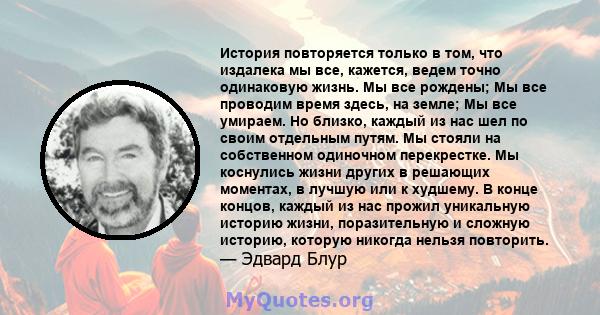 История повторяется только в том, что издалека мы все, кажется, ведем точно одинаковую жизнь. Мы все рождены; Мы все проводим время здесь, на земле; Мы все умираем. Но близко, каждый из нас шел по своим отдельным путям. Мы стояли на собственном одиночном перекрестке. Мы коснулись жизни других в решающих моментах, в лучшую или к худшему. В конце концов, каждый из нас прожил уникальную историю жизни, поразительную и сложную историю, которую никогда нельзя повторить.
— Эдвард Блур

MyQuotes.org